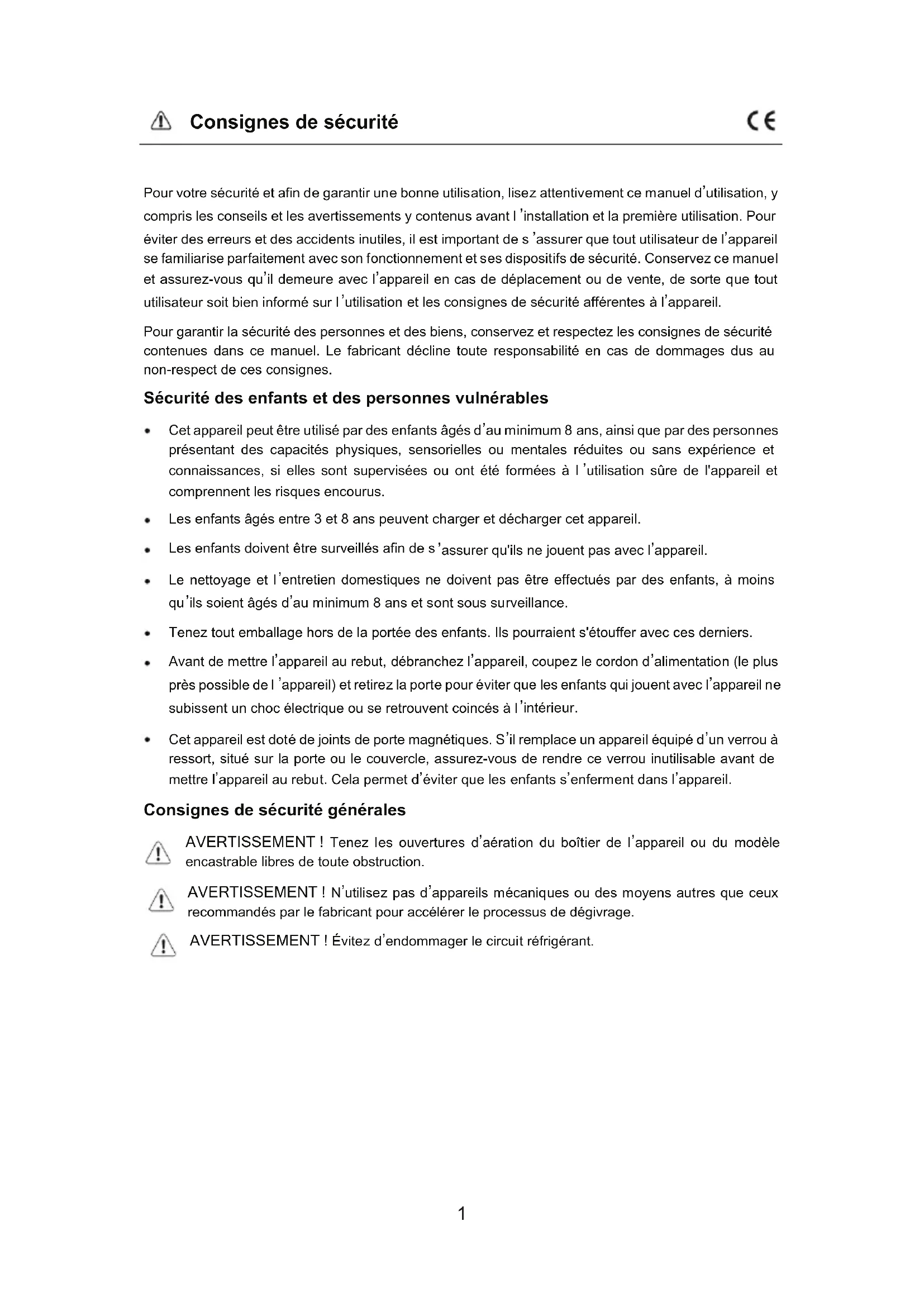 Consignes de sécurité CE

Pour votre sécurité et afin de garantir une bonne utilisation, lisez attentivement ce manuel d'utilisation, y compris les conseils et les avertissements y contenus avant l 'installation et la première utilisation. Pour éviter des erreurs et des accidents inutiles, il est important de s 'assurer que tout utilisateur de l'appareil se familiarise parfaitement avec son fonctionnement et ses dispositifs de sécurité. Conservez ce manuel et assurez-vous qu'il demeure avec l'appareil en cas de déplacement ou de vente, de sorte que tout utilisateur soit bien informé sur l 'utilisation et les consignes de sécurité afférentes à l'appareil.

Pour garantir la sécurité des personnes et des biens, conservez et respectez les consignes de sécurité contenues dans ce manuel. Le fabricant décline toute responsabilité en cas de dommages dus au non-respect de ces consignes.

Sécurité des enfants et des personnes vulnérables

• Cet appareil peut être utilisé par des enfants âgés d'au minimum 8 ans, ainsi que par des personnes présentant des capacités physiques, sensorielles ou mentales réduites ou sans expérience et connaissances, si elles sont supervisées ou ont été formées à l 'utilisation sûre de l'appareil et comprennent les risques encourus.

• Les enfants âgés entre 3 et 8 ans peuvent charger et décharger cet appareil.

• Les enfants doivent être surveillés afin de s 'assurer qu'ils ne jouent pas avec l'appareil.

• Le nettoyage et l 'entretien domestiques ne doivent pas être effectués par des enfants, à moins qu'ils soient âgés d'au minimum 8 ans et sont sous surveillance.

• Tenez tout emballage hors de la portée des enfants. Ils pourraient s'étouffer avec ces derniers.

• Avant de mettre l'appareil au rebut, débranchez l'appareil, coupez le cordon d'alimentation (le plus près possible de l 'appareil) et retirez la porte pour éviter que les enfants qui jouent avec l'appareil ne subissent un choc électrique ou se retrouvent coincés à l 'intérieur.

• Cet appareil est doté de joints de porte magnétiques. S'il remplace un appareil équipé d'un verrou à ressort, situé sur la porte ou le couvercle, assurez-vous de rendre ce verrou inutilisable avant de mettre l'appareil au rebut. Cela permet d'éviter que les enfants s'enferment dans l'appareil.

Consignes de sécurité générales

AVERTISSEMENT ! Tenez les ouvertures d'aération du boîtier de l'appareil ou du modèle encastrable libres de toute obstruction.

AVERTISSEMENT ! N'utilisez pas d'appareils mécaniques ou des moyens autres que ceux recommandés par le fabricant pour accélérer le processus de dégivrage.

AVERTISSEMENT ! Évitez d'endommager le circuit réfrigérant.

1